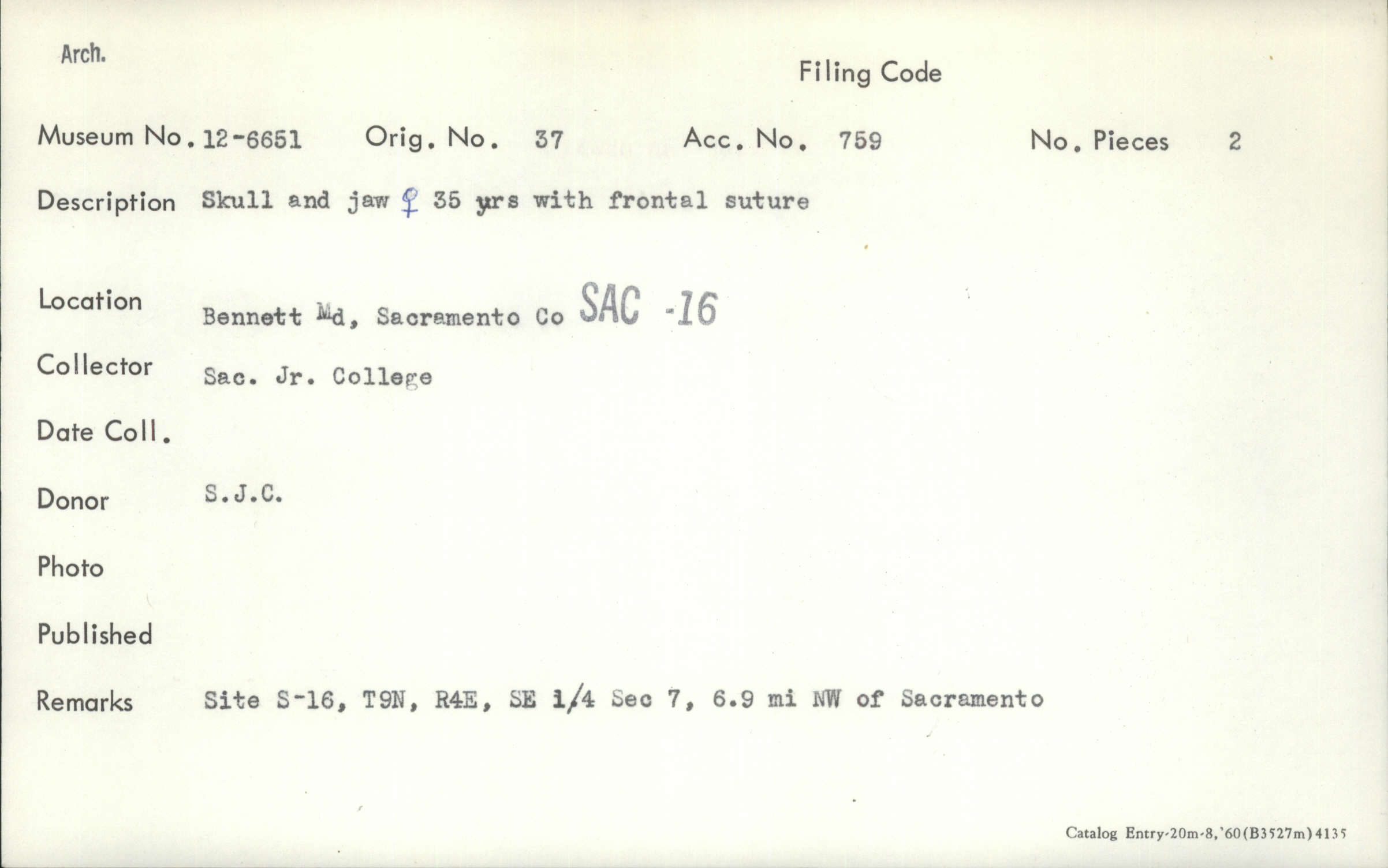 Arch.

Filing Code

Museum No. 12-6651 Orig. No. 37 Acc. No. 759 No. Pieces 2

Description Skull and jaw ♀ 35 yrs with frontal suture

Location Bennett Md, Sacramento Co SAC -16

Collector Sac. Jr. College

Date Coll.

Donor S.J.C.

Photo

Published

Remarks Site S-16, T9N, R4E, SE 1/4 Sec 7, 6.9 mi NW of Sacramento

Catalog Entry-20m-8,'60(B3527m)4135